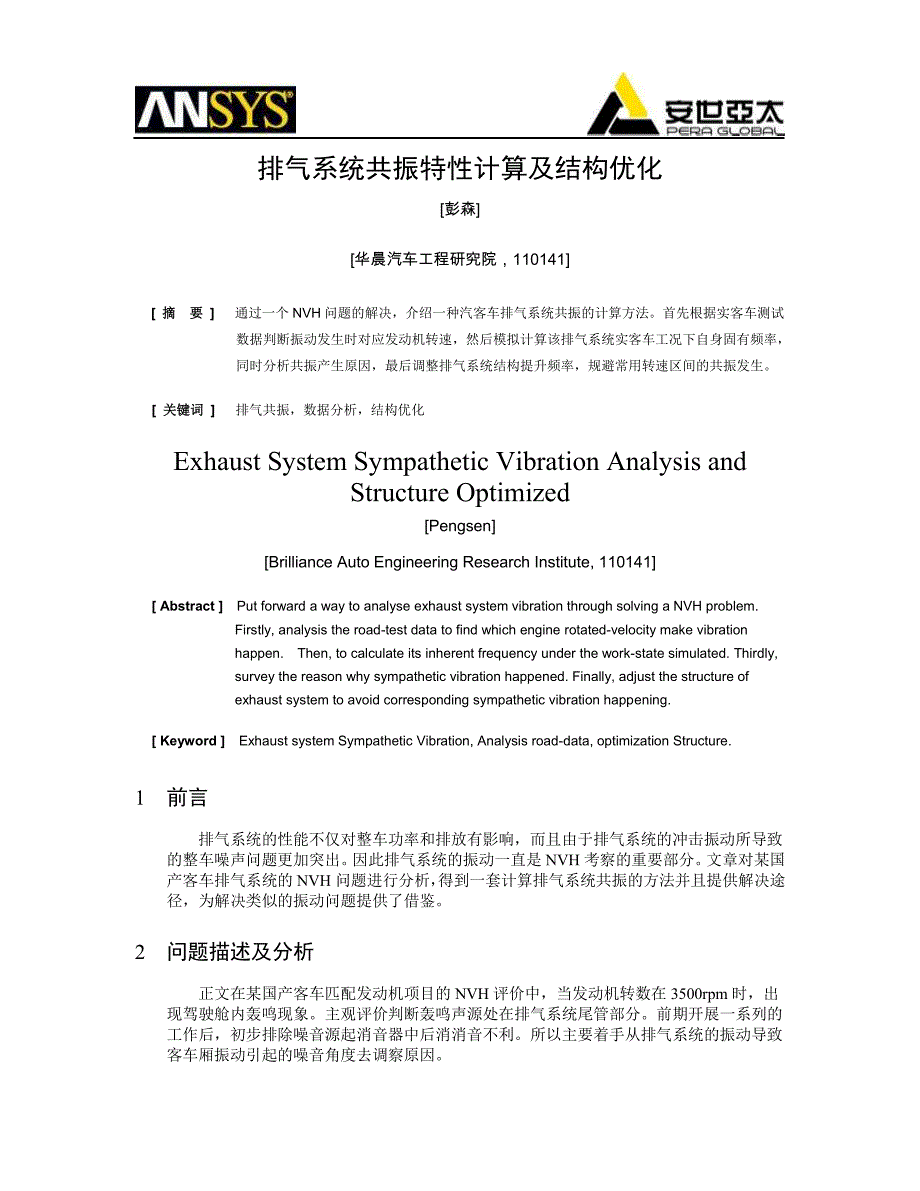 ANSYS

安世亞太 PERA GLOBAL

排气系统共振特性计算及结构优化

[彭森]

[华晨汽车工程研究院，110141]

[ 摘 要 ] 通过一个 NVH 问题的解决，介绍一种汽客车排气系统共振的计算方法。首先根据实客车测试数据判断振动发生时对应发动机转速，然后模拟计算该排气系统实客车工况下自身固有频率，同时分析共振产生原因，最后调整排气系统结构提升频率，规避常用转速区间的共振发生。

[ 关键词 ] 排气共振，数据分析，结构优化

Exhaust System Sympathetic Vibration Analysis and Structure Optimized

[Pengsen]

[Brilliance Auto Engineering Research Institute, 110141]

[ Abstract ] Put forward a way to analyse exhaust system vibration through solving a NVH problem. Firstly, analysis the road-test data to find which engine rotated-velocity make vibration happen. Then, to calculate its inherent frequency under the work-state simulated. Thirdly, survey the reason why sympathetic vibration happened. Finally, adjust the structure of exhaust system to avoid corresponding sympathetic vibration happening.

[ Keyword ] Exhaust system Sympathetic Vibration, Analysis road-data, optimization Structure.

1 前言

排气系统的性能不仅对整车功率和排放有影响，而且由于排气系统的冲击振动所导致的整车噪声问题更加突出。因此排气系统的振动一直是 NVH 考察的重要部分。文章对某国产客车排气系统的 NVH 问题进行分析，得到一套计算排气系统共振的方法并且提供解决途径，为解决类似的振动问题提供了借鉴。

2 问题描述及分析

正文在某国产客车匹配发动机项目的 NVH 评价中，当发动机转数在 3500rpm 时，出现驾驶舱内轰鸣现象。主观评价判断轰鸣声源处在排气系统尾管部分。前期开展一系列的工作后，初步排除噪音源起消音器中后消消音不利。所以主要着手从排气系统的振动导致客车厢振动引起的噪音角度去调察原因。